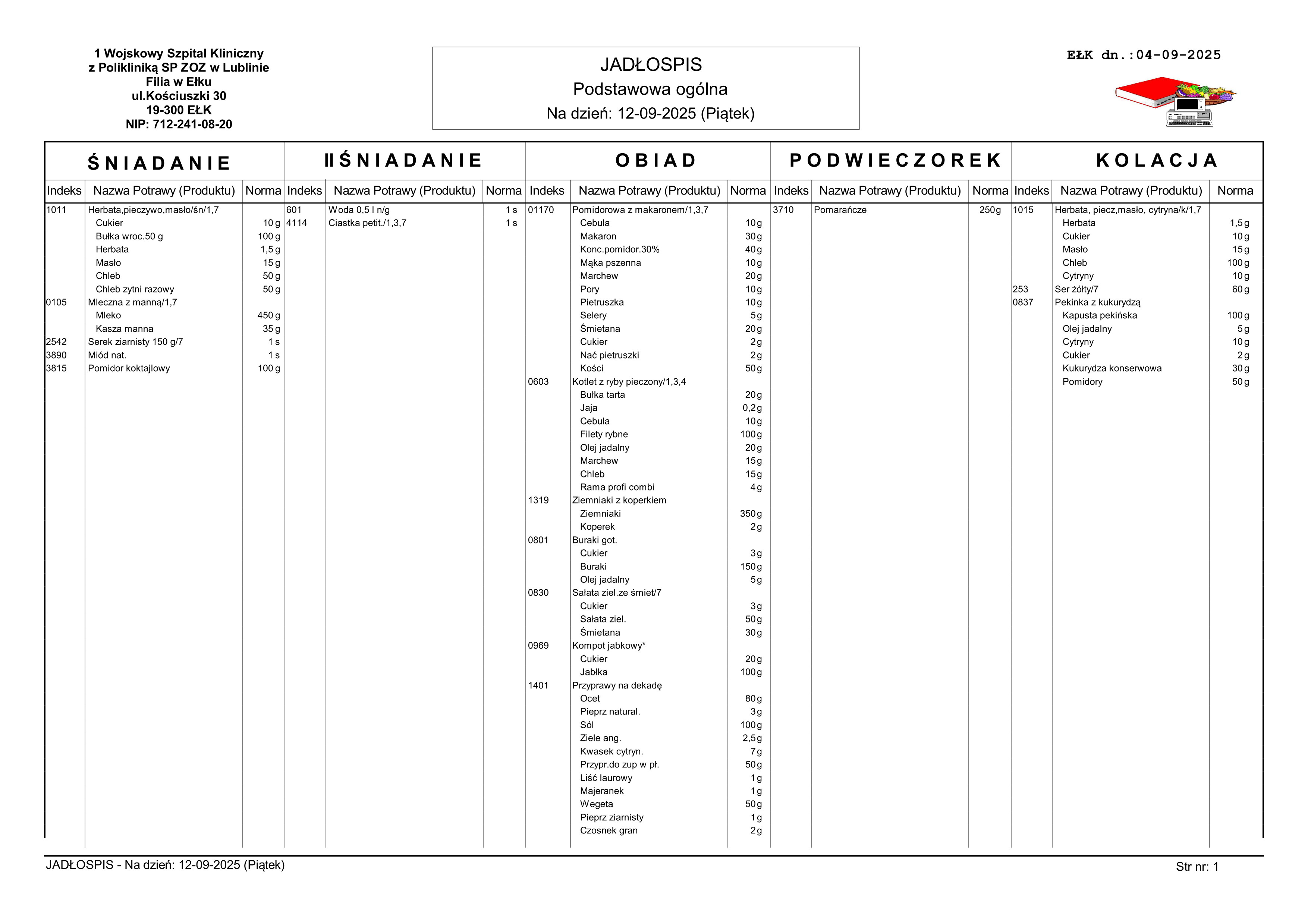 1 Wojskowy Szpital Kliniczny
z Polikliniką SP ZOZ w Lublinie
Filia w Ełku
ul.Kościuszki 30
19-300 EŁK
NIP: 712-241-08-20

JADŁOSPIS
Podstawowa ogólna
Na dzień: 12-09-2025 (Piątek)

EŁK dn.:04-09-2025

ŚNIADANIE

| Indeks | Nazwa Potrawy (Produktu) | Norma |
|---|---|---|
| 1011 | Herbata,pieczywo,masło/śn/1,7 | |
| | Cukier | 10 g |
| | Bułka wroc.50 g | 100 g |
| | Herbata | 1,5 g |
| | Masło | 15 g |
| | Chleb | 50 g |
| | Chleb zytni razowy | 50 g |
| 0105 | Mleczna z manną/1,7 | |
| | Mleko | 450 g |
| | Kasza manna | 35 g |
| 2542 | Serek ziarnisty 150 g/7 | 1 s |
| 3890 | Miód nat. | 1 s |
| 3815 | Pomidor koktajlowy | 100 g |

II ŚNIADANIE

| Indeks | Nazwa Potrawy (Produktu) | Norma |
|---|---|---|
| 601 | Woda 0,5 l n/g | 1 s |
| 4114 | Ciastka petit./1,3,7 | 1 s |

OBIAD

| Indeks | Nazwa Potrawy (Produktu) | Norma |
|---|---|---|
| 01170 | Pomidorowa z makaronem/1,3,7 | |
| | Cebula | 10 g |
| | Makaron | 30 g |
| | Konc.pomidor.30% | 40 g |
| | Mąka pszenna | 10 g |
| | Marchew | 20 g |
| | Pory | 10 g |
| | Pietruszka | 10 g |
| | Selery | 5 g |
| | Śmietana | 20 g |
| | Cukier | 2 g |
| | Nać pietruszki | 2 g |
| | Kości | 50 g |
| 0603 | Kotlet z ryby pieczony/1,3,4 | |
| | Bułka tarta | 20 g |
| | Jaja | 0,2 g |
| | Cebula | 10 g |
| | Filety rybne | 100 g |
| | Olej jadalny | 20 g |
| | Marchew | 15 g |
| | Chleb | 15 g |
| | Rama profi combi | 4 g |
| 1319 | Ziemniaki z koperkiem | |
| | Ziemniaki | 350 g |
| | Koperek | 2 g |
| 0801 | Buraki got. | |
| | Cukier | 3 g |
| | Buraki | 150 g |
| | Olej jadalny | 5 g |
| 0830 | Sałata ziel.ze śmiet/7 | |
| | Cukier | 3 g |
| | Sałata ziel. | 50 g |
| | Śmietana | 30 g |
| 0969 | Kompot jabkowy* | |
| | Cukier | 20 g |
| | Jabłka | 100 g |
| 1401 | Przyprawy na dekadę | |
| | Ocet | 80 g |
| | Pieprz natural. | 3 g |
| | Sól | 100 g |
| | Ziele ang. | 2,5 g |
| | Kwasek cytryn. | 7 g |
| | Przypr.do zup w pł. | 50 g |
| | Liść laurowy | 1 g |
| | Majeranek | 1 g |
| | Wegeta | 50 g |
| | Pieprz ziarnisty | 1 g |
| | Czosnek gran | 2 g |

PODWIECZOREK

| Indeks | Nazwa Potrawy (Produktu) | Norma |
|---|---|---|
| 3710 | Pomarańcze | 250 g |

KOLACJA

| Indeks | Nazwa Potrawy (Produktu) | Norma |
|---|---|---|
| 1015 | Herbata, piecz,masło, cytryna/k/1,7 | |
| | Herbata | 1,5 g |
| | Cukier | 10 g |
| | Masło | 15 g |
| | Chleb | 100 g |
| | Cytryny | 10 g |
| 253 | Ser żółty/7 | 60 g |
| 0837 | Pekinka z kukurydzą | |
| | Kapusta pekińska | 100 g |
| | Olej jadalny | 5 g |
| | Cytryny | 10 g |
| | Cukier | 2 g |
| | Kukurydza konserwowa | 30 g |
| | Pomidory | 50 g |

JADŁOSPIS - Na dzień: 12-09-2025 (Piątek)
Str nr: 1